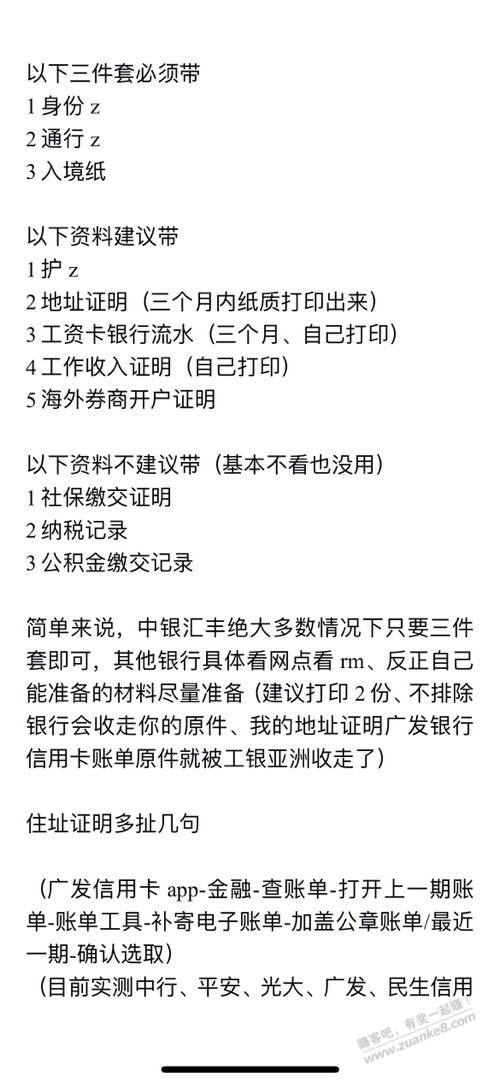 以下三件套必须带
1 身份 z
2 通行 z
3 入境纸

以下资料建议带
1 护 z
2 地址证明（三个月内纸质打印出来）
3 工资卡银行流水（三个月、自己打印）
4 工作收入证明（自己打印）
5 海外券商开户证明

以下资料不建议带（基本不看也没用）
1 社保缴交证明
2 纳税记录
3 公积金缴交记录

简单来说，中银汇丰绝大多数情况下只要三件套即可，其他银行具体看网点看 rm、反正自己能准备的材料尽量准备（建议打印 2 份、不排除银行会收走你的原件、我的地址证明广发银行信用卡账单原件就被工银亚洲收走了）

住址证明多扯几句

（广发信用卡 app-金融-查账单-打开上一期账单-账单工具-补寄电子账单-加盖公章账单/最近一期-确认选取）
（目前实测中行、平安、光大、广发、民生信用

赚客吧，有奖一起赚！ www.zuanke8.com